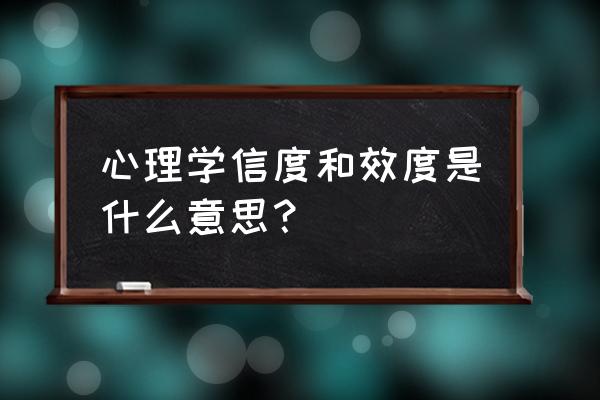 心理学信度和效度是什么意思？